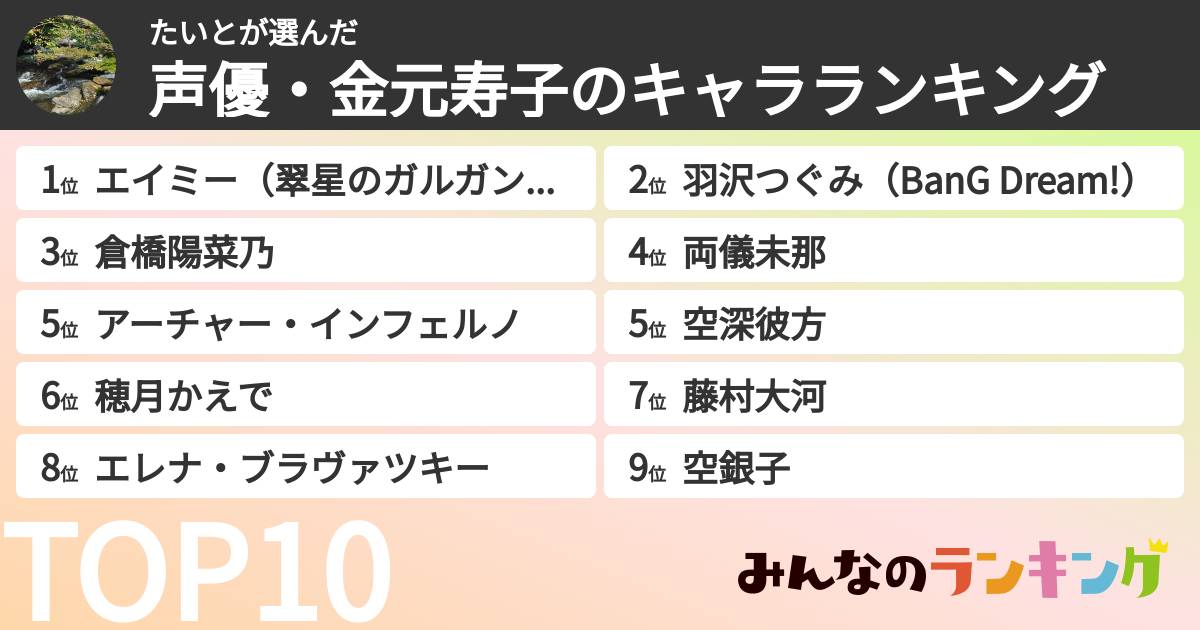 たいとが選んだ

声優・金元寿子のキャラランキング

1位 エイミー（翠星のガルガン...

2位 羽沢つぐみ（BanG Dream!）

3位 倉橋陽菜乃

4位 両儀未那

5位 アーチャー・インフェルノ

5位 空深彼方

6位 穂月かえで

7位 藤村大河

8位 エレナ・ブラヴァツキー

9位 空銀子

TOP10

みんなのランキング